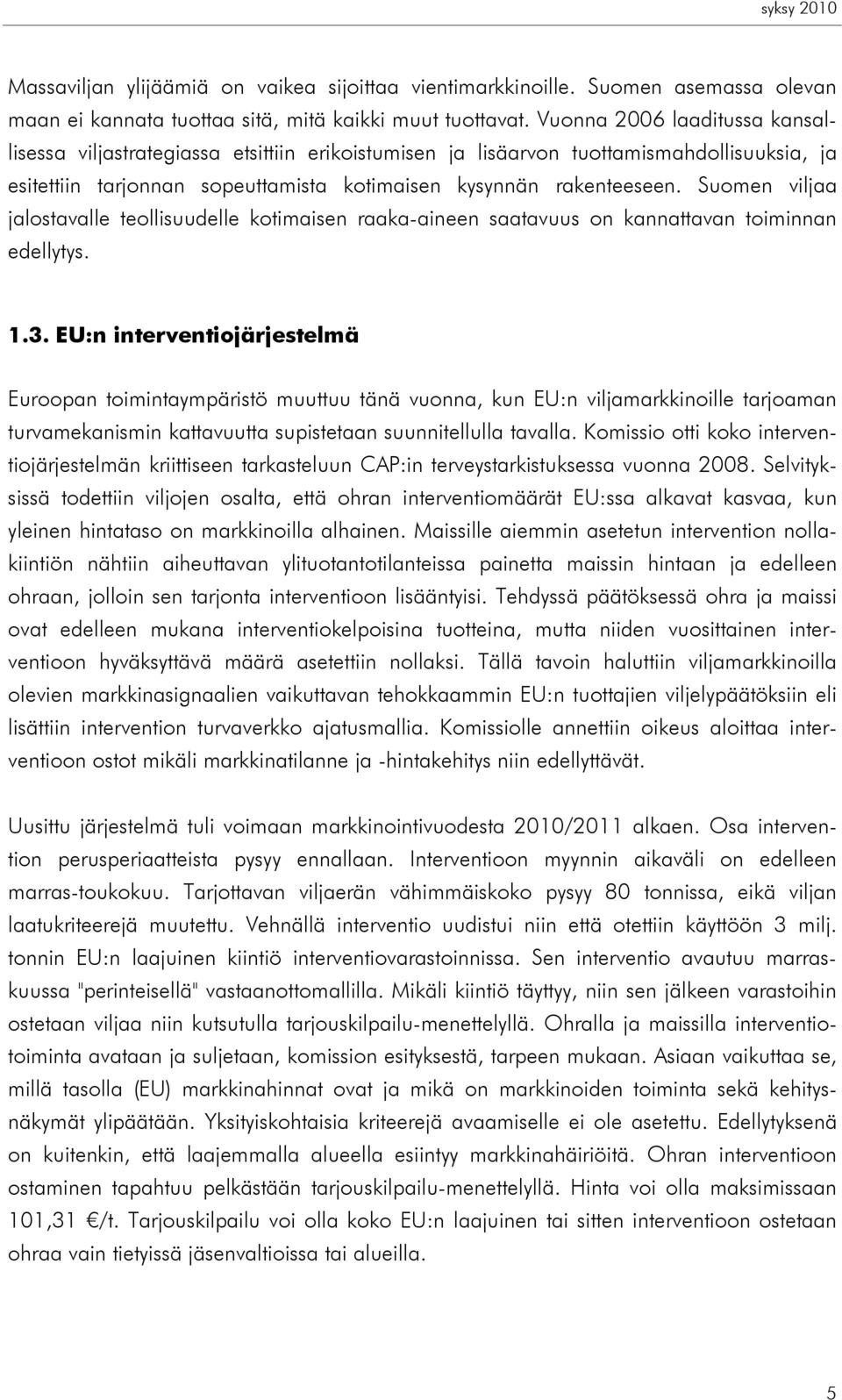 syksy 2010

Massaviljan ylijäämiä on vaikea sijoittaa vientimarkkinoille. Suomen asemassa olevan maan ei kannata tuottaa sitä, mitä kaikki muut tuottavat. Vuonna 2006 laaditussa kansallisessa viljastrategiassa etsittiin erikoistumisen ja lisäarvon tuottamismahdollisuuksia, ja esitettiin tarjonnan sopeuttamista kotimaisen kysynnän rakenteeseen. Suomen viljaa jalostavalle teollisuudelle kotimaisen raaka-aineen saatavuus on kannattavan toiminnan edellytys.

1.3. EU:n interventiojärjestelmä

Euroopan toimintaympäristö muuttuu tänä vuonna, kun EU:n viljamarkkinoille tarjoaman turvamekanismin kattavuutta supistetaan suunnitellulla tavalla. Komissio otti koko interventiojärjestelmän kriittiseen tarkasteluun CAP:in terveystarkistuksessa vuonna 2008. Selvityksissä todettiin viljojen osalta, että ohran interventiomäärät EU:ssa alkavat kasvaa, kun yleinen hintataso on markkinoilla alhainen. Maissille aiemmin asetetun intervention nollakiintiön nähtiin aiheuttavan ylituotantotilanteissa painetta maissin hintaan ja edelleen ohraan, jolloin sen tarjonta interventioon lisääntyisi. Tehdyssä päätöksessä ohra ja maissi ovat edelleen mukana interventiokelpoisina tuotteina, mutta niiden vuosittainen interventioon hyväksyttävä määrä asetettiin nollaksi. Tällä tavoin haluttiin viljamarkkinoilla olevien markkinasignaalien vaikuttavan tehokkaammin EU:n tuottajien viljelypäätöksiin eli lisättiin intervention turvaverkko ajatusmallia. Komissiolle annettiin oikeus aloittaa interventioon ostot mikäli markkinatilanne ja -hintakehitys niin edellyttävät.

Uusittu järjestelmä tuli voimaan markkinointivuodesta 2010/2011 alkaen. Osa intervention perusperiaatteista pysyy ennallaan. Interventioon myynnin aikaväli on edelleen marras-toukokuu. Tarjottavan viljaerän vähimmäiskoko pysyy 80 tonnissa, eikä viljan laatukriteerejä muutettu. Vehnällä interventio uudistui niin että otettiin käyttöön 3 milj. tonnin EU:n laajuinen kiintiö interventiovarastoinnissa. Sen interventio avautuu marraskuussa "perinteisellä" vastaanottomallilla. Mikäli kiintiö täyttyy, niin sen jälkeen varastoihin ostetaan viljaa niin kutsutulla tarjouskilpailu-menettelyllä. Ohralla ja maissilla interventiotoiminta avataan ja suljetaan, komission esityksestä, tarpeen mukaan. Asiaan vaikuttaa se, millä tasolla (EU) markkinahinnat ovat ja mikä on markkinoiden toiminta sekä kehitysnäkymät ylipäätään. Yksityiskohtaisia kriteerejä avaamiselle ei ole asetettu. Edellytyksenä on kuitenkin, että laajemmalla alueella esiintyy markkinahäiriöitä. Ohran interventioon ostaminen tapahtuu pelkästään tarjouskilpailu-menettelyllä. Hinta voi olla maksimissaan 101,31 €/t. Tarjouskilpailu voi olla koko EU:n laajuinen tai sitten interventioon ostetaan ohraa vain tietyissä jäsenvaltioissa tai alueilla.

5